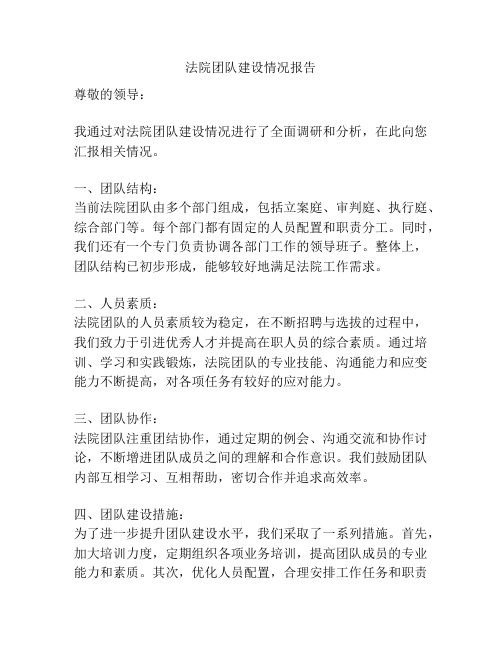 法院团队建设情况报告

尊敬的领导：

我通过对法院团队建设情况进行了全面调研和分析，在此向您汇报相关情况。

一、团队结构：
当前法院团队由多个部门组成，包括立案庭、审判庭、执行庭、综合部门等。每个部门都有固定的人员配置和职责分工。同时，我们还有一个专门负责协调各部门工作的领导班子。整体上，团队结构已初步形成，能够较好地满足法院工作需求。

二、人员素质：
法院团队的人员素质较为稳定，在不断招聘与选拔的过程中，我们致力于引进优秀人才并提高在职人员的综合素质。通过培训、学习和实践锻炼，法院团队的专业技能、沟通能力和应变能力不断提高，对各项任务有较好的应对能力。

三、团队协作：
法院团队注重团结协作，通过定期的例会、沟通交流和协作讨论，不断增进团队成员之间的理解和合作意识。我们鼓励团队内部互相学习、互相帮助，密切合作并追求高效率。

四、团队建设措施：
为了进一步提升团队建设水平，我们采取了一系列措施。首先，加大培训力度，定期组织各项业务培训，提高团队成员的专业能力和素质。其次，优化人员配置，合理安排工作任务和职责